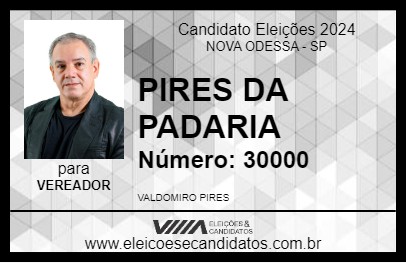 Candidato Eleições 2024
NOVA ODESSA - SP

PIRES DA PADARIA

Número: 30000

para
VEREADOR

VALDOMIRO PIRES

VIIIA ELEIÇÕES & CANDIDATOS

www.eleicoesecandidatos.com.br